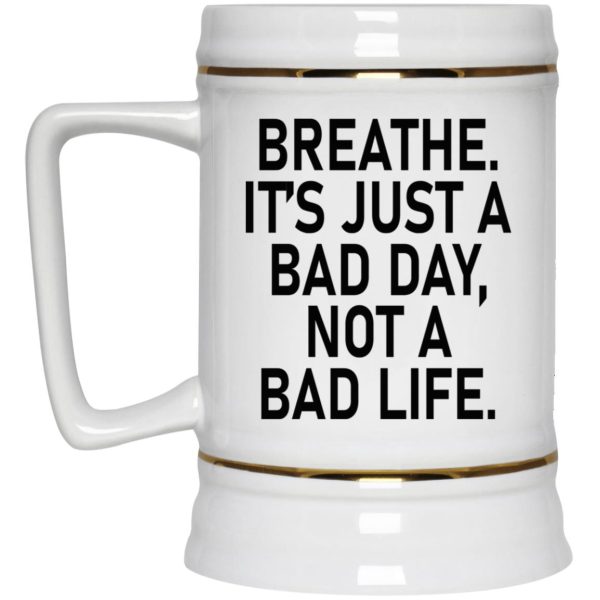 BREATHE.
IT'S JUST A
BAD DAY,
NOT A
BAD LIFE.